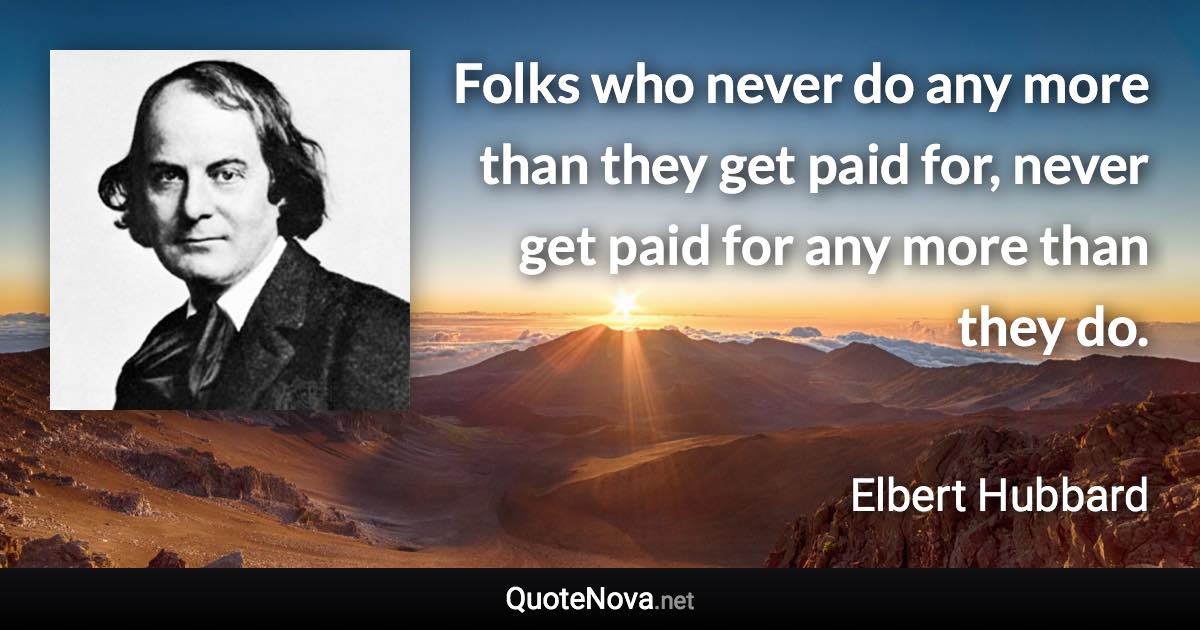 Folks who never do any more than they get paid for, never get paid for any more than they do.

Elbert Hubbard

QuoteNova.net